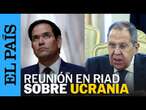 EL PAÍS

REUNIÓN EN RIAD
SOBRE UCRANIA